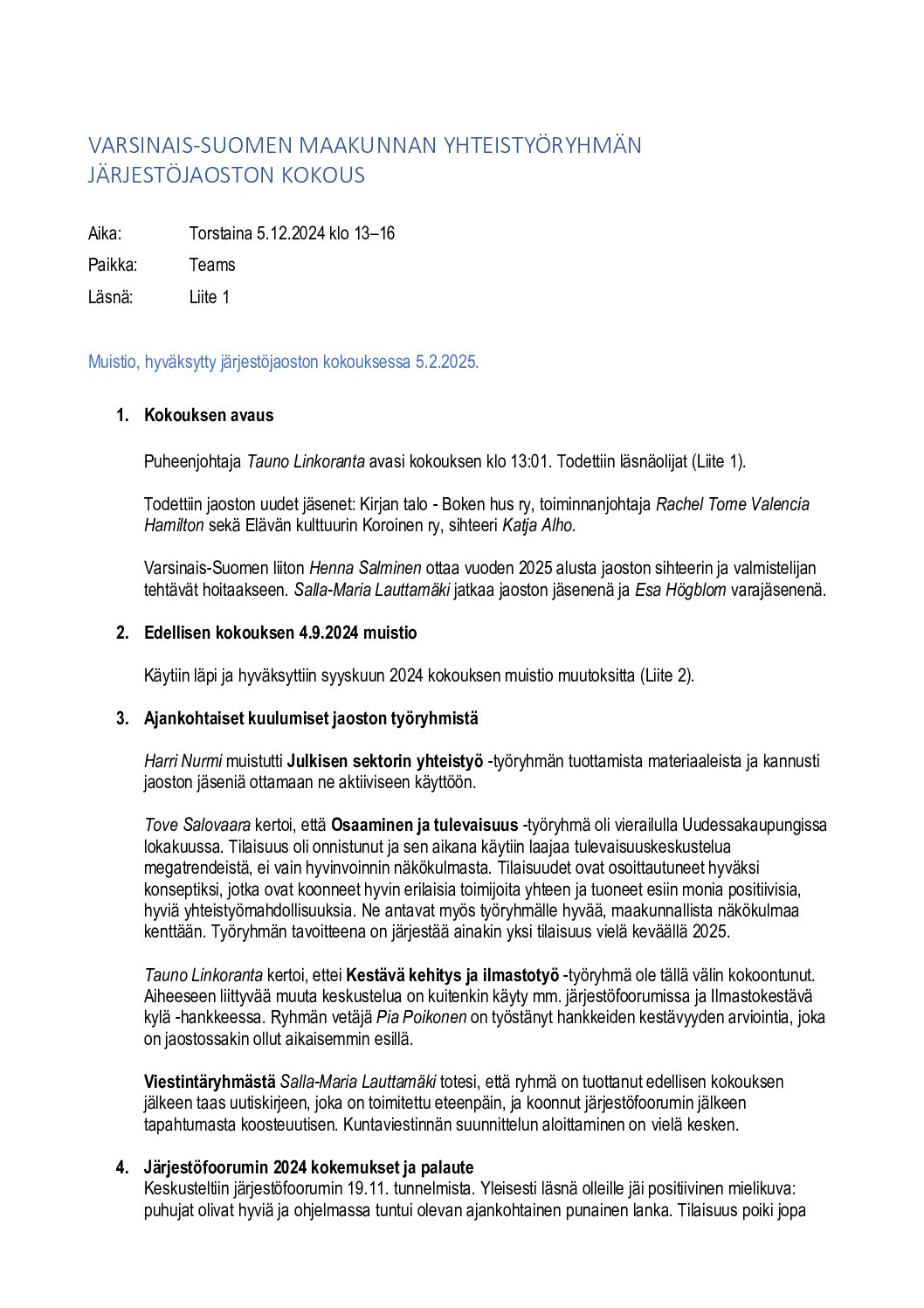 VARSINAIS-SUOMEN MAAKUNNAN YHTEISTYÖRYHMÄN JÄRJESTÖJAOSTON KOKOUS

Aika: Torstaina 5.12.2024 klo 13–16

Paikka: Teams

Läsnä: Liite 1

Muistio, hyväksytty järjestöjaoston kokouksessa 5.2.2025.

1. Kokouksen avaus

Puheenjohtaja Tauno Linkoranta avasi kokouksen klo 13:01. Todettiin läsnäolijat (Liite 1).

Todettiin jaoston uudet jäsenet: Kirjan talo - Boken hus ry, toiminnanjohtaja Rachel Tome Valencia Hamilton sekä Elävän kulttuurin Koroinen ry, sihteeri Katja Alho.

Varsinais-Suomen liiton Henna Salminen ottaa vuoden 2025 alusta jaoston sihteerin ja valmistelijan tehtävät hoitaakseen. Salla-Maria Lauttamäki jatkaa jaoston jäsenenä ja Esa Högblom varajäsenenä.

2. Edellisen kokouksen 4.9.2024 muistio

Käytiin läpi ja hyväksyttiin syyskuun 2024 kokouksen muistio muutoksitta (Liite 2).

3. Ajankohtaiset kuulumiset jaoston työryhmistä

Harri Nurmi muistutti Julkisen sektorin yhteistyö -työryhmän tuottamista materiaaleista ja kannusti jaoston jäseniä ottamaan ne aktiiviseen käyttöön.

Tove Salovaara kertoi, että Osaaminen ja tulevaisuus -työryhmä oli vierailulla Uudessakaupungissa lokakuussa. Tilaisuus oli onnistunut ja sen aikana käytiin laajaa tulevaisuuskeskustelua megatrendeistä, ei vain hyvinvoinnin näkökulmasta. Tilaisuudet ovat osoittautuneet hyväksi konseptiksi, jotka ovat koonneet hyvin erilaisia toimijoita yhteen ja tuoneet esiin monia positiivisia, hyviä yhteistyömahdollisuuksia. Ne antavat myös työryhmälle hyvää, maakunnallista näkökulmaa kenttään. Työryhmän tavoitteena on järjestää ainakin yksi tilaisuus vielä keväällä 2025.

Tauno Linkoranta kertoi, ettei Kestävä kehitys ja ilmastotyö -työryhmä ole tällä välin kokoontunut. Aiheeseen liittyvää muuta keskustelua on kuitenkin käyty mm. järjestöfoorumissa ja Ilmastokestävä kylä -hankkeessa. Ryhmän vetäjä Pia Poikonen on työstänyt hankkeiden kestävyyden arviointia, joka on jaostossakin ollut aikaisemmin esillä.

Viestintäryhmästä Salla-Maria Lauttamäki totesi, että ryhmä on tuottanut edellisen kokouksen jälkeen taas uutiskirjeen, joka on toimitettu eteenpäin, ja koonnut järjestöfoorumin jälkeen tapahtumasta koosteuutisen. Kuntaviestinnän suunnittelun aloittaminen on vielä kesken.

4. Järjestöfoorumin 2024 kokemukset ja palaute
Keskusteltiin järjestöfoorumin 19.11. tunnelmista. Yleisesti läsnä olleille jäi positiivinen mielikuva: puhujat olivat hyviä ja ohjelmassa tuntui olevan ajankohtainen punainen lanka. Tilaisuus poiki jopa